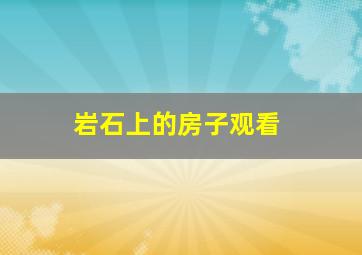 岩石上的房子观看